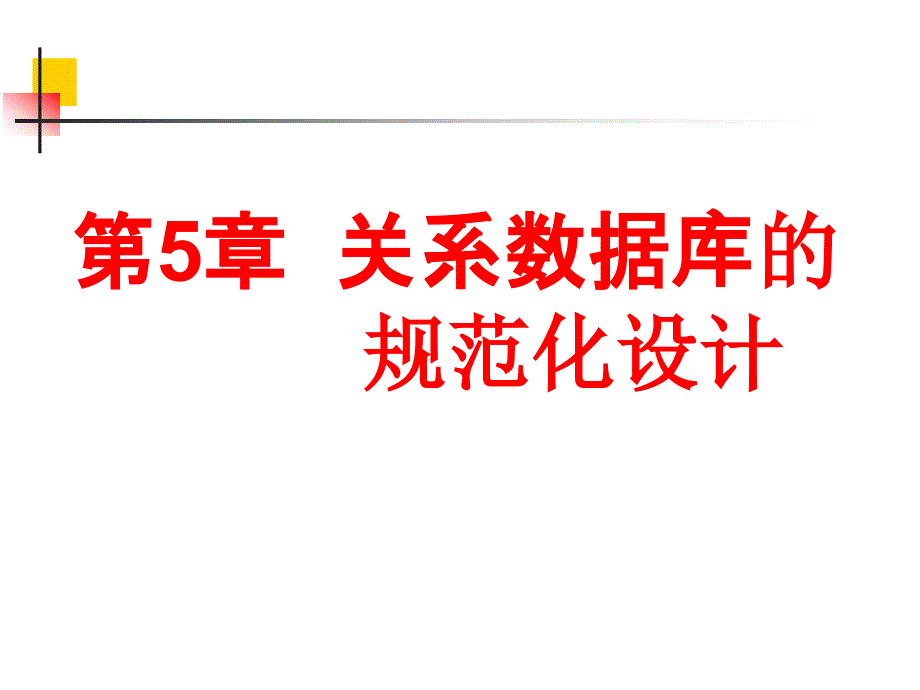 第5章 关系数据库的规范化设计